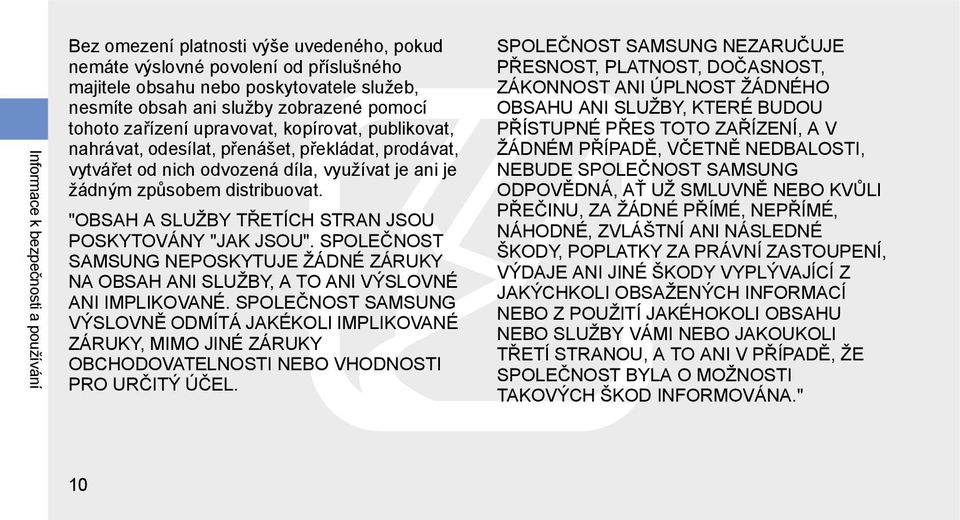 Informace k bezpečnosti a používání

Bez omezení platnosti výše uvedeného, pokud nemáte výslovné povolení od příslušného majitele obsahu nebo poskytovatele služeb, nesmíte obsah ani služby zobrazené pomocí tohoto zařízení upravovat, kopírovat, publikovat, nahrávat, odesílat, přenášet, překládat, prodávat, vytvářet od nich odvozená díla, využívat je ani je žádným způsobem distribuovat.

"OBSAH A SLUŽBY TŘETÍCH STRAN JSOU POSKYTOVÁNY "JAK JSOU". SPOLEČNOST SAMSUNG NEPOSKYTUJE ŽÁDNÉ ZÁRUKY NA OBSAH ANI SLUŽBY, A TO ANI VÝSLOVNÉ ANI IMPLIKOVANÉ. SPOLEČNOST SAMSUNG VÝSLOVNĚ ODMÍTÁ JAKÉKOLI IMPLIKOVANÉ ZÁRUKY, MIMO JINÉ ZÁRUKY OBCHODOVATELNOSTI NEBO VHODNOSTI PRO URČITÝ ÚČEL.

SPOLEČNOST SAMSUNG NEZARUČUJE PŘESNOST, PLATNOST, DOČASNOST, ZÁKONNOST ANI ÚPLNOST ŽÁDNÉHO OBSAHU ANI SLUŽBY, KTERÉ BUDOU PŘÍSTUPNÉ PŘES TOTO ZAŘÍZENÍ, A V ŽÁDNÉM PŘÍPADĚ, VČETNĚ NEDBALOSTI, NEBUDE SPOLEČNOST SAMSUNG ODPOVĚDNÁ, AŤ UŽ SMLUVNĚ NEBO KVŮLI PŘEČINU, ZA ŽÁDNÉ PŘÍMÉ, NEPŘÍMÉ, NÁHODNÉ, ZVLÁŠTNÍ ANI NÁSLEDNÉ ŠKODY, POPLATKY ZA PRÁVNÍ ZASTOUPENÍ, VÝDAJE ANI JINÉ ŠKODY VYPLÝVAJÍCÍ Z JAKÝCHKOLI OBSAŽENÝCH INFORMACÍ NEBO Z POUŽITÍ JAKÉHOKOLI OBSAHU NEBO SLUŽBY VÁMI NEBO JAKOUKOLI TŘETÍ STRANOU, A TO ANI V PŘÍPADĚ, ŽE SPOLEČNOST BYLA O MOŽNOSTI TAKOVÝCH ŠKOD INFORMOVÁNA."

10